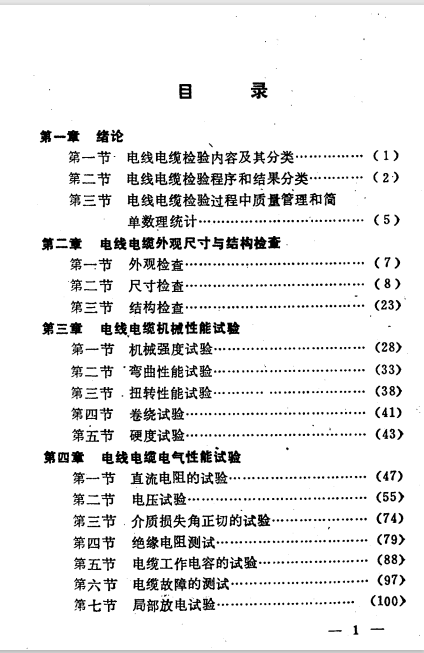 目 录

第一章 绪论
第一节 电线电缆检验内容及其分类…………（1）
第二节 电线电缆检验程序和结果分类…………（2）
第三节 电线电缆检验过程中质量管理和简单数理统计…………（5）

第二章 电线电缆外观尺寸与结构检查
第一节 外观检查…………（7）
第二节 尺寸检查…………（8）
第三节 结构检查…………（23）

第三章 电线电缆机械性能试验
第一节 机械强度试验…………（28）
第二节 弯曲性能试验…………（33）
第三节 扭转性能试验…………（38）
第四节 卷绕试验…………（41）
第五节 硬度试验…………（43）

第四章 电线电缆电气性能试验
第一节 直流电阻的试验…………（47）
第二节 电压试验…………（55）
第三节 介质损失角正切的试验…………（74）
第四节 绝缘电阻测试…………（79）
第五节 电缆工作电容的试验…………（88）
第六节 电缆故障的测试…………（97）
第七节 局部放电试验…………（100）

— 1 —